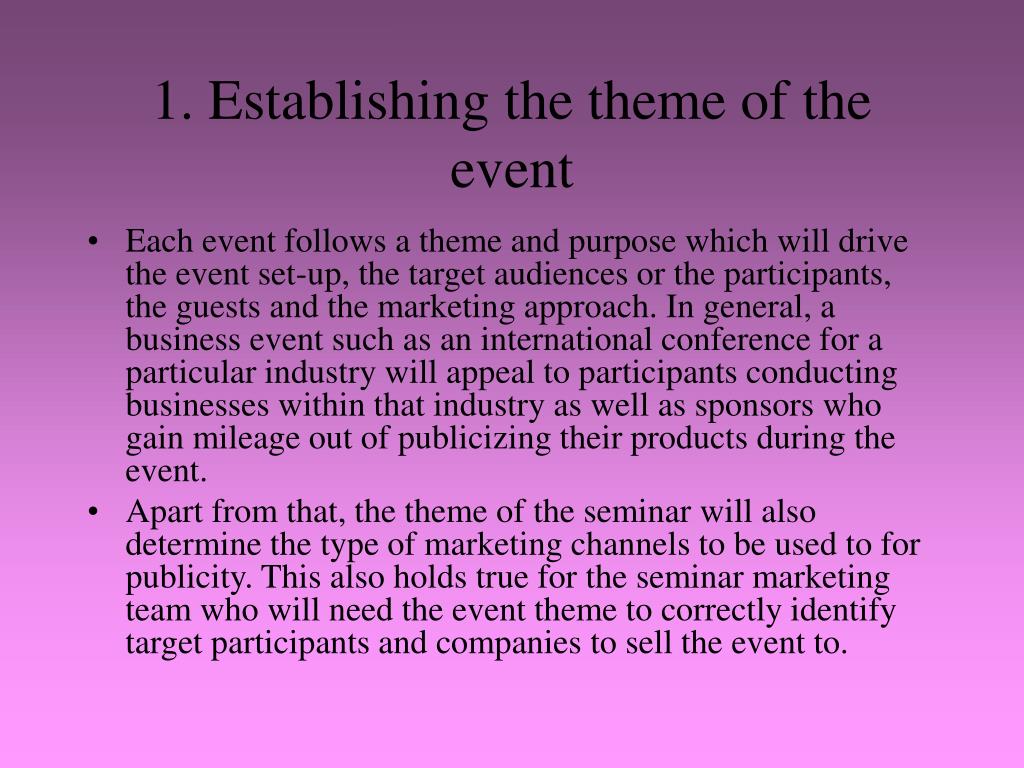 1. Establishing the theme of the event

• Each event follows a theme and purpose which will drive the event set-up, the target audiences or the participants, the guests and the marketing approach. In general, a business event such as an international conference for a particular industry will appeal to participants conducting businesses within that industry as well as sponsors who gain mileage out of publicizing their products during the event.
• Apart from that, the theme of the seminar will also determine the type of marketing channels to be used to for publicity. This also holds true for the seminar marketing team who will need the event theme to correctly identify target participants and companies to sell the event to.